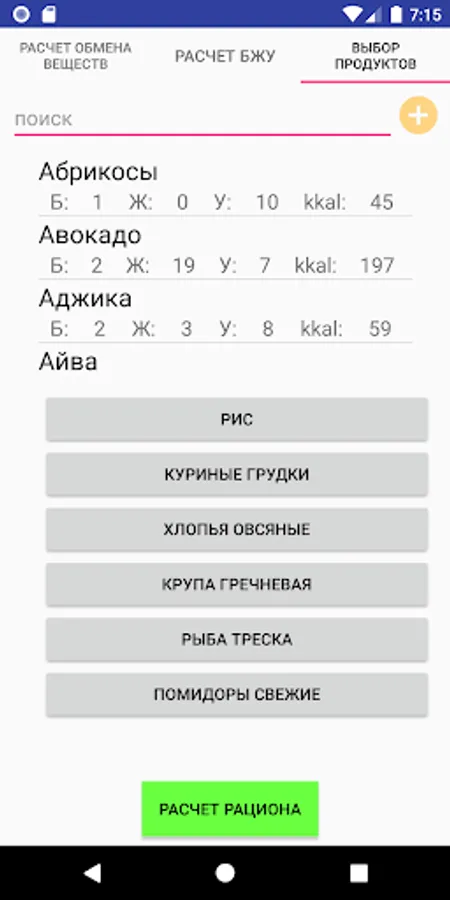 7:15

РАСЧЕТ ОБМЕНА ВЕЩЕСТВ

РАСЧЕТ БЖУ

ВЫБОР ПРОДУКТОВ

ПОИСК

+

Абрикосы
Б: 1 Ж: 0 У: 10 kkal: 45

Авокадо
Б: 2 Ж: 19 У: 7 kkal: 197

Аджика
Б: 2 Ж: 3 У: 8 kkal: 59

Айва

РИС

КУРИНЫЕ ГРУДКИ

ХЛОПЬЯ ОВСЯНЫЕ

КРУПА ГРЕЧНЕВАЯ

РЫБА ТРЕСКА

ПОМИДОРЫ СВЕЖИЕ

РАСЧЕТ РАЦИОНА